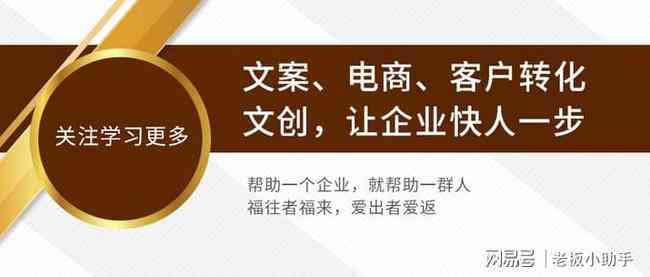 关注学习更多

文案、电商、客户转化
文创，让企业快人一步

帮助一个企业，就帮助一群人
福往者福来，爱出者爱返

网易号 | 老板小助手